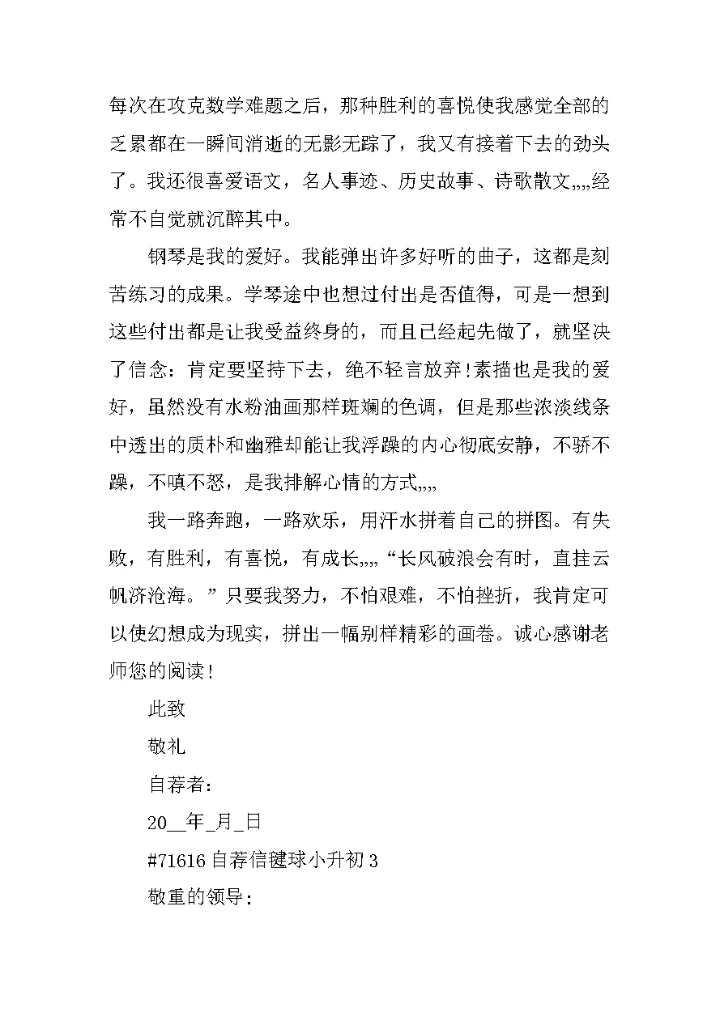 每次在攻克数学难题之后，那种胜利的喜悦使我感觉全部的乏累都在一瞬间消逝的无影无踪了，我又有接着下去的劲头了。我还很喜爱语文，名人事迹、历史故事、诗歌散文,,,,经常不自觉就沉醉其中。

钢琴是我的爱好。我能弹出许多好听的曲子，这都是刻苦练习的成果。学琴途中也想过付出是否值得，可是一想到这些付出都是让我受益终身的，而且已经起先做了，就坚决了信念：肯定要坚持下去，绝不轻言放弃!素描也是我的爱好，虽然没有水粉油画那样斑斓的色调，但是那些浓淡线条中透出的质朴和幽雅却能让我浮躁的内心彻底安静，不骄不躁，不嗔不怒，是我排解心情的方式,,,,

我一路奔跑，一路欢乐，用汗水拼着自己的拼图。有失败，有胜利，有喜悦，有成长,,,,“长风破浪会有时，直挂云帆济沧海。”只要我努力，不怕艰难，不怕挫折，我肯定可以使幻想成为现实，拼出一幅别样精彩的画卷。诚心感谢老师您的阅读!

此致

敬礼

自荐者：

20__年_月_日

#71616 自荐信毽球小升初 3

敬重的领导：